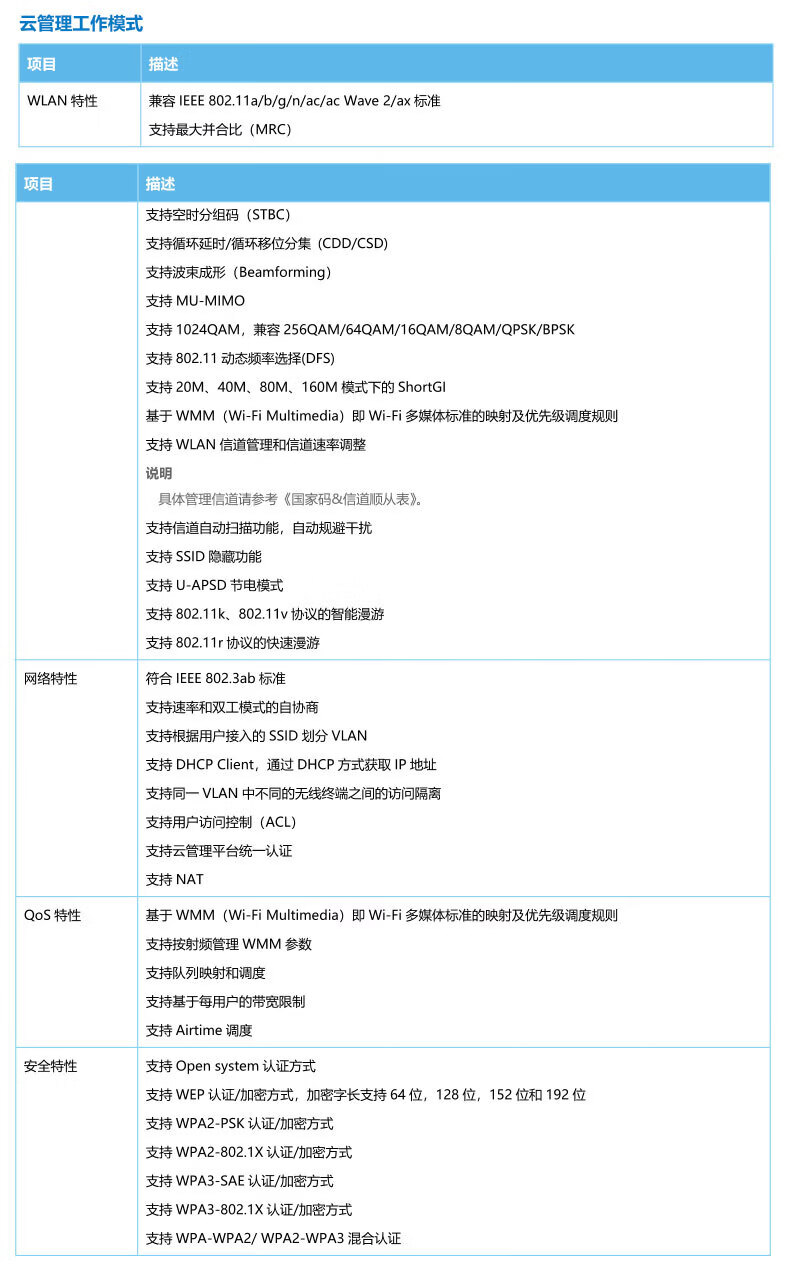 云管理工作模式

| 项目 | 描述 |
|---|---|
| WLAN 特性 | 兼容 IEEE 802.11a/b/g/n/ac/ac Wave 2/ax 标准<br>支持最大并合比（MRC） |

| 项目 | 描述 |
|---|---|
| | 支持空时分组码（STBC）<br>支持循环延时/循环移位分集（CDD/CSD）<br>支持波束成形（Beamforming）<br>支持 MU-MIMO<br>支持 1024QAM，兼容 256QAM/64QAM/16QAM/8QAM/QPSK/BPSK<br>支持 802.11 动态频率选择(DFS)<br>支持 20M、40M、80M、160M 模式下的 ShortGI<br>基于 WMM（Wi-Fi Multimedia）即 Wi-Fi 多媒体标准的映射及优先级调度规则<br>支持 WLAN 信道管理和信道速率调整<br>说明<br>具体管理信道请参考《国家码&信道顺从表》。<br>支持信道自动扫描功能，自动规避干扰<br>支持 SSID 隐藏功能<br>支持 U-APSD 节电模式<br>支持 802.11k、802.11v 协议的智能漫游<br>支持 802.11r 协议的快速漫游 |
| 网络特性 | 符合 IEEE 802.3ab 标准<br>支持速率和双工模式的自协商<br>支持根据用户接入的 SSID 划分 VLAN<br>支持 DHCP Client，通过 DHCP 方式获取 IP 地址<br>支持同一 VLAN 中不同的无线终端之间的访问隔离<br>支持用户访问控制（ACL）<br>支持云管理平台统一认证<br>支持 NAT |
| QoS 特性 | 基于 WMM（Wi-Fi Multimedia）即 Wi-Fi 多媒体标准的映射及优先级调度规则<br>支持按射频管理 WMM 参数<br>支持队列映射和调度<br>支持基于每用户的带宽限制<br>支持 Airtime 调度 |
| 安全特性 | 支持 Open system 认证方式<br>支持 WEP 认证/加密方式，加密字长支持 64 位，128 位，152 位和 192 位<br>支持 WPA2-PSK 认证/加密方式<br>支持 WPA2-802.1X 认证/加密方式<br>支持 WPA3-SAE 认证/加密方式<br>支持 WPA3-802.1X 认证/加密方式<br>支持 WPA-WPA2/ WPA2-WPA3 混合认证 |